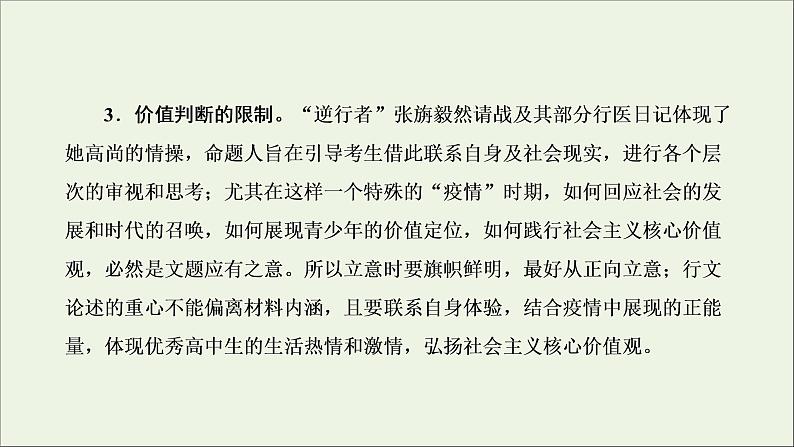 3．价值判断的限制。“逆行者”张旃毅然请战及其部分行医日记体现了她高尚的情操，命题人旨在引导考生借此联系自身及社会现实，进行各个层次的审视和思考；尤其在这样一个特殊的“疫情”时期，如何回应社会的发展和时代的召唤，如何展现青少年的价值定位，如何践行社会主义核心价值观，必然是文题应有之意。所以立意时要旗帜鲜明，最好从正向立意；行文论述的重心不能偏离材料内涵，且要联系自身体验，结合疫情中展现的正能量，体现优秀高中生的生活热情和激情，弘扬社会主义核心价值观。